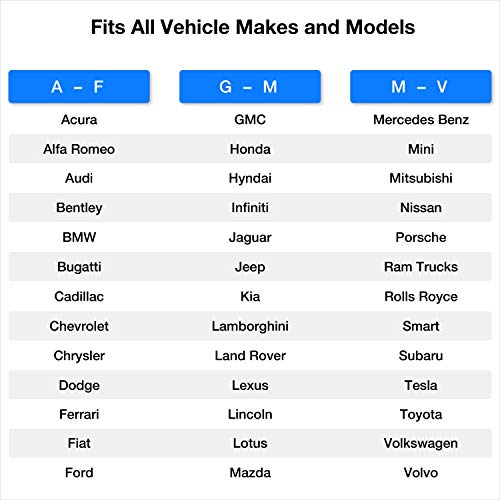 Fits All Vehicle Makes and Models

| A – F | G – M | M – V |
|---|---|---|
| Acura | GMC | Mercedes Benz |
| Alfa Romeo | Honda | Mini |
| Audi | Hyndai | Mitsubishi |
| Bentley | Infiniti | Nissan |
| BMW | Jaguar | Porsche |
| Bugatti | Jeep | Ram Trucks |
| Cadillac | Kia | Rolls Royce |
| Chevrolet | Lamborghini | Smart |
| Chrysler | Land Rover | Subaru |
| Dodge | Lexus | Tesla |
| Ferrari | Lincoln | Toyota |
| Fiat | Lotus | Volkswagen |
| Ford | Mazda | Volvo |